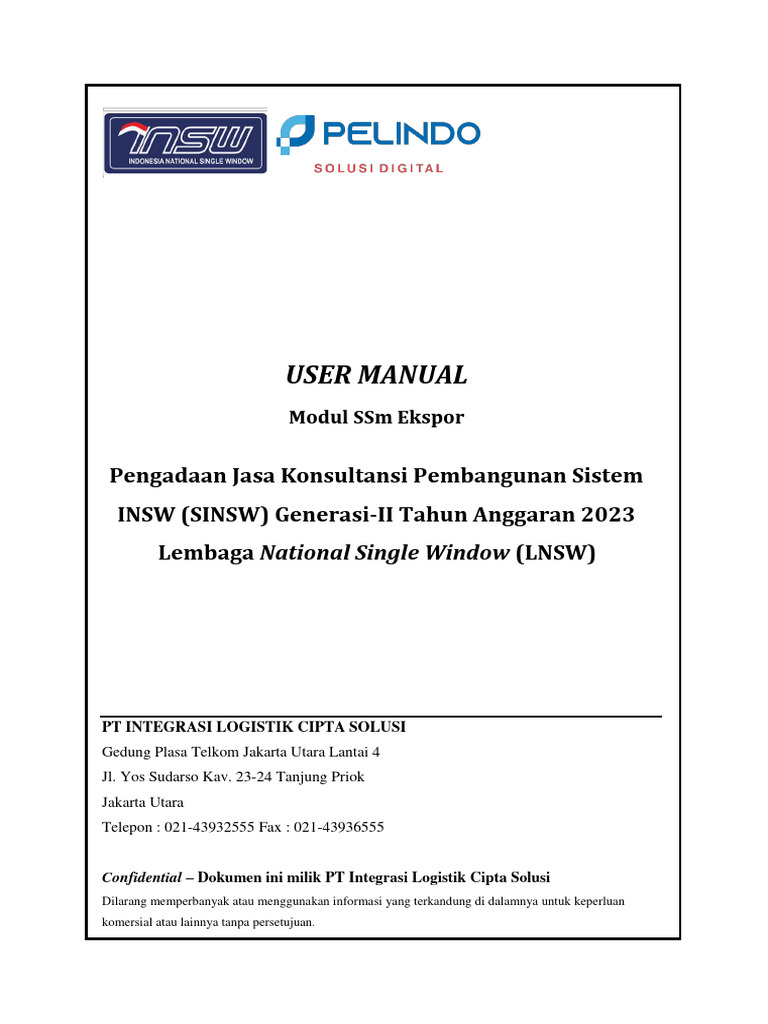 INSW
INDONESIA NATIONAL SINGLE WINDOW

PELINDO
SOLUSI DIGITAL

USER MANUAL

Modul SSm Ekspor

Pengadaan Jasa Konsultansi Pembangunan Sistem INSW (SINSW) Generasi-II Tahun Anggaran 2023 Lembaga National Single Window (LNSW)

PT INTEGRASI LOGISTIK CIPTA SOLUSI
Gedung Plasa Telkom Jakarta Utara Lantai 4
Jl. Yos Sudarso Kav. 23-24 Tanjung Priok
Jakarta Utara
Telepon : 021-43932555 Fax : 021-43936555

Confidential – Dokumen ini milik PT Integrasi Logistik Cipta Solusi
Dilarang memperbanyak atau menggunakan informasi yang terkandung di dalamnya untuk keperluan komersial atau lainnya tanpa persetujuan.